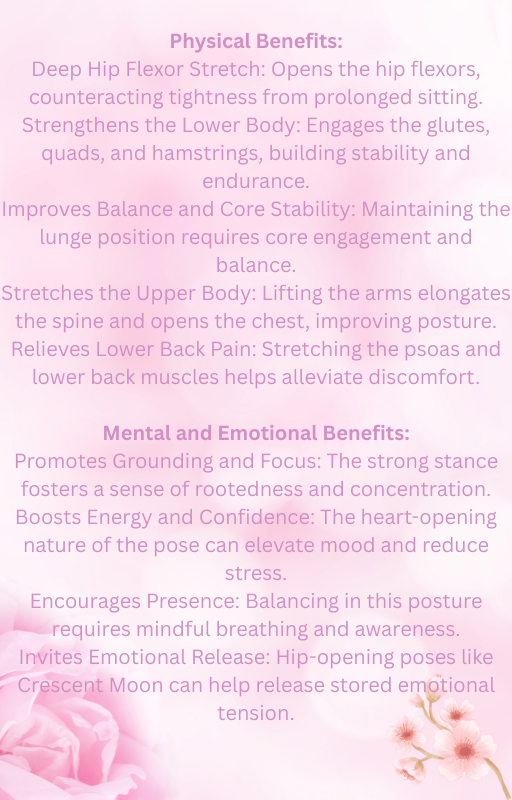 Physical Benefits:
Deep Hip Flexor Stretch: Opens the hip flexors, counteracting tightness from prolonged sitting.
Strengthens the Lower Body: Engages the glutes, quads, and hamstrings, building stability and endurance.
Improves Balance and Core Stability: Maintaining the lunge position requires core engagement and balance.
Stretches the Upper Body: Lifting the arms elongates the spine and opens the chest, improving posture.
Relieves Lower Back Pain: Stretching the psoas and lower back muscles helps alleviate discomfort.

Mental and Emotional Benefits:
Promotes Grounding and Focus: The strong stance fosters a sense of rootedness and concentration.
Boosts Energy and Confidence: The heart-opening nature of the pose can elevate mood and reduce stress.
Encourages Presence: Balancing in this posture requires mindful breathing and awareness.
Invites Emotional Release: Hip-opening poses like Crescent Moon can help release stored emotional tension.